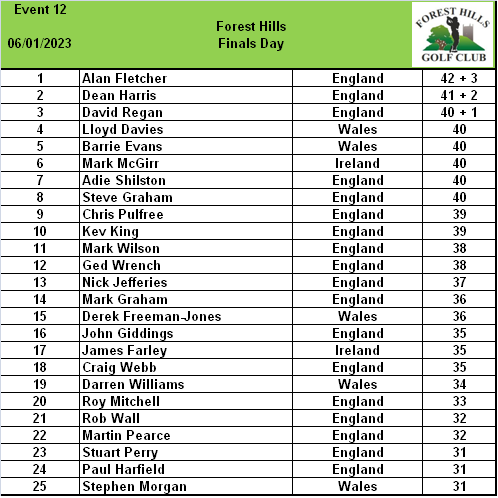 Event 12

06/01/2023

Forest Hills
Finals Day

FOREST HILLS
GOLF CLUB

| 1 | Alan Fletcher | England | 42 + 3 |
|---|---|---|---|
| 2 | Dean Harris | England | 41 + 2 |
| 3 | David Regan | England | 40 + 1 |
| 4 | Lloyd Davies | Wales | 40 |
| 5 | Barrie Evans | Wales | 40 |
| 6 | Mark McGirr | Ireland | 40 |
| 7 | Adie Shilston | England | 40 |
| 8 | Steve Graham | England | 40 |
| 9 | Chris Pulfree | England | 39 |
| 10 | Kev King | England | 39 |
| 11 | Mark Wilson | England | 38 |
| 12 | Ged Wrench | England | 38 |
| 13 | Nick Jefferies | England | 37 |
| 14 | Mark Graham | England | 36 |
| 15 | Derek Freeman-Jones | Wales | 36 |
| 16 | John Giddings | England | 35 |
| 17 | James Farley | Ireland | 35 |
| 18 | Craig Webb | England | 35 |
| 19 | Darren Williams | Wales | 34 |
| 20 | Roy Mitchell | England | 33 |
| 21 | Rob Wall | England | 32 |
| 22 | Martin Pearce | England | 32 |
| 23 | Stuart Perry | England | 31 |
| 24 | Paul Harfield | England | 31 |
| 25 | Stephen Morgan | Wales | 31 |